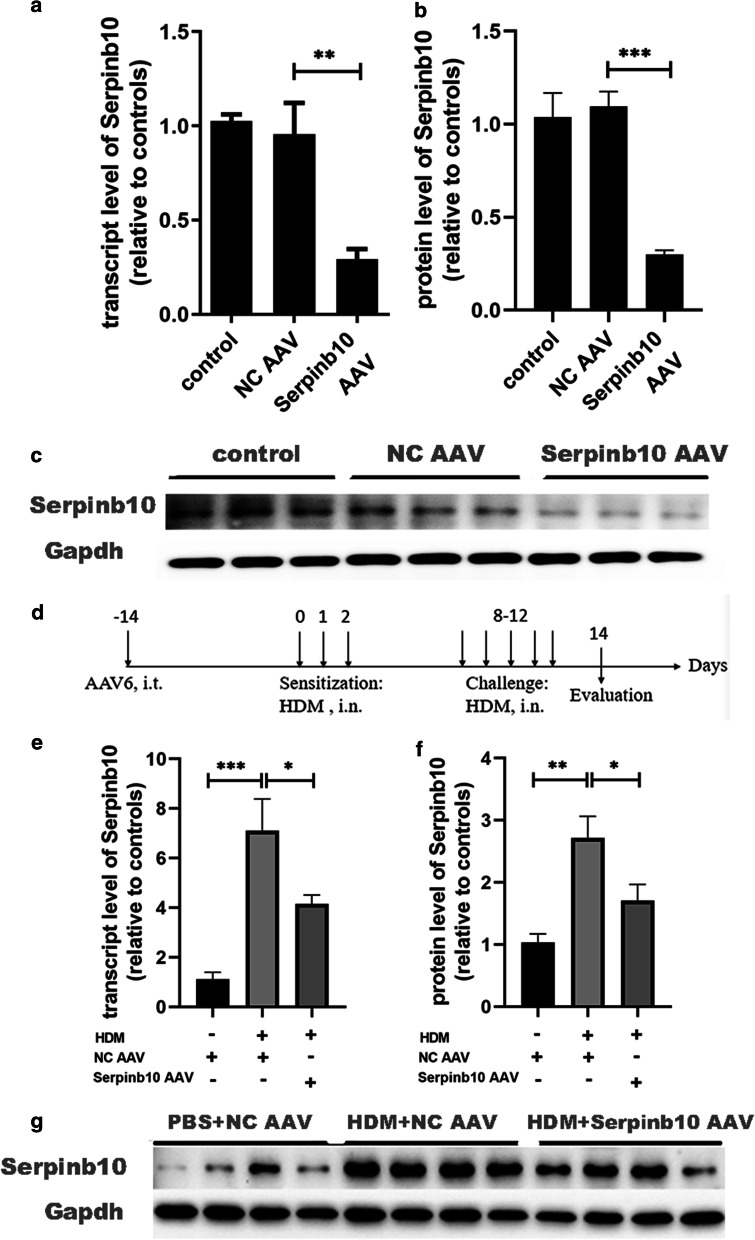 a

transcript level of Serpinb10 (relative to controls)

1.5
1.0
0.5
0.0

**

control
NC AAV
Serpinb10 AAV

b

protein level of Serpinb10 (relative to controls)

1.5
1.0
0.5
0.0

***

control
NC AAV
Serpinb10 AAV

c

control
NC AAV
Serpinb10 AAV

Serpinb10
Gapdh

d

-14
0 1 2
8-12
14
Days

AAV6, i.t.
Sensitization: HDM , i.n.
Challenge: HDM, i.n.
Evaluation

e

transcript level of Serpinb10 (relative to controls)

10
8
6
4
2
0

***
*

| HDM | - | + | + |
|---|---|---|---|
| NC AAV | + | + | - |
| Serpinb10 AAV | - | - | + |

f

protein level of Serpinb10 (relative to controls)

4
3
2
1
0

**
*

| HDM | - | + | + |
|---|---|---|---|
| NC AAV | + | + | - |
| Serpinb10 AAV | - | - | + |

g

PBS+NC AAV
HDM+NC AAV
HDM+Serpinb10 AAV

Serpinb10
Gapdh